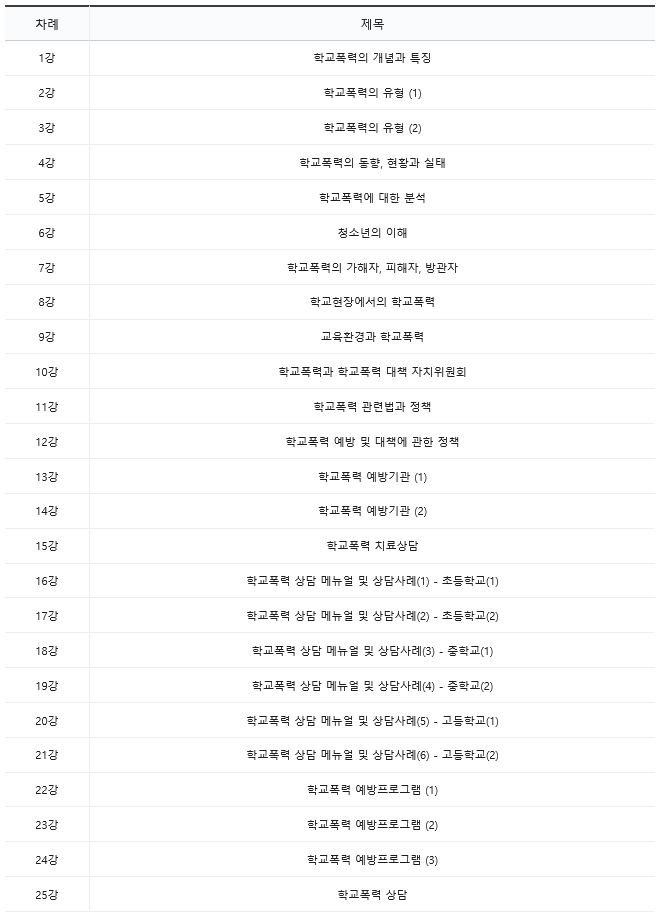 | 차례 | 제목 |
|---|---|
| 1강 | 학교폭력의 개념과 특징 |
| 2강 | 학교폭력의 유형 (1) |
| 3강 | 학교폭력의 유형 (2) |
| 4강 | 학교폭력의 동향, 현황과 실태 |
| 5강 | 학교폭력에 대한 분석 |
| 6강 | 청소년의 이해 |
| 7강 | 학교폭력의 가해자, 피해자, 방관자 |
| 8강 | 학교현장에서의 학교폭력 |
| 9강 | 교육환경과 학교폭력 |
| 10강 | 학교폭력과 학교폭력 대책 자치위원회 |
| 11강 | 학교폭력 관련법과 정책 |
| 12강 | 학교폭력 예방 및 대책에 관한 정책 |
| 13강 | 학교폭력 예방기관 (1) |
| 14강 | 학교폭력 예방기관 (2) |
| 15강 | 학교폭력 치료상담 |
| 16강 | 학교폭력 상담 메뉴얼 및 상담사례(1) - 초등학교(1) |
| 17강 | 학교폭력 상담 메뉴얼 및 상담사례(2) - 초등학교(2) |
| 18강 | 학교폭력 상담 메뉴얼 및 상담사례(3) - 중학교(1) |
| 19강 | 학교폭력 상담 메뉴얼 및 상담사례(4) - 중학교(2) |
| 20강 | 학교폭력 상담 메뉴얼 및 상담사례(5) - 고등학교(1) |
| 21강 | 학교폭력 상담 메뉴얼 및 상담사례(6) - 고등학교(2) |
| 22강 | 학교폭력 예방프로그램 (1) |
| 23강 | 학교폭력 예방프로그램 (2) |
| 24강 | 학교폭력 예방프로그램 (3) |
| 25강 | 학교폭력 상담 |